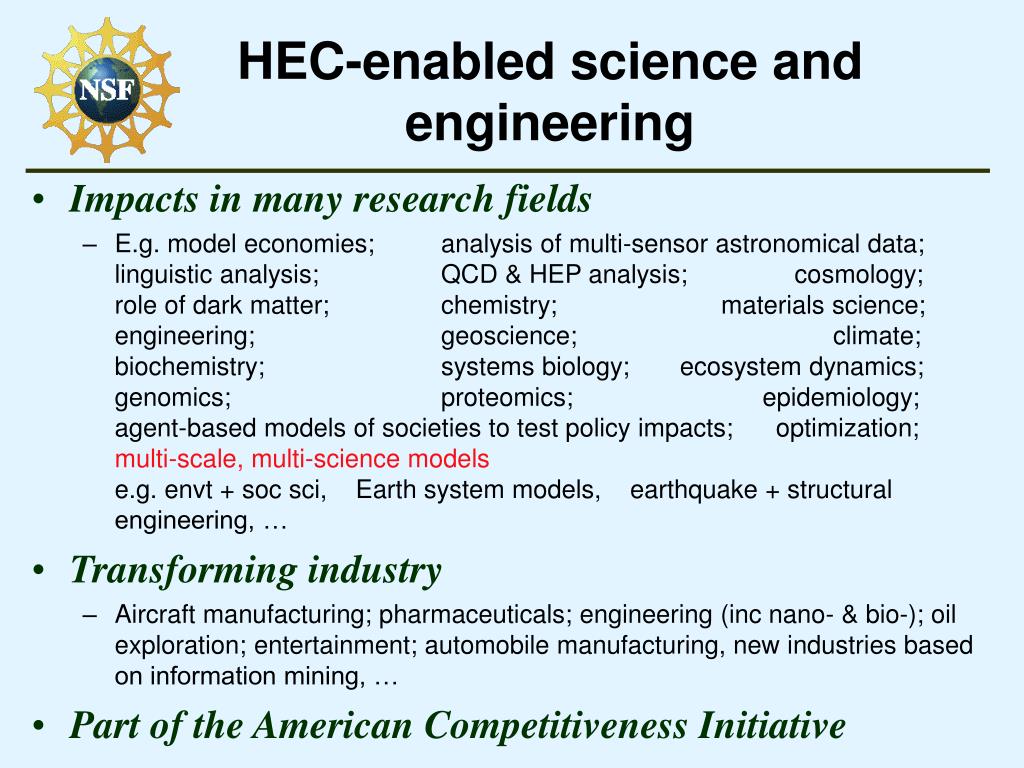 NSF

HEC-enabled science and engineering

• Impacts in many research fields
– E.g. model economies; analysis of multi-sensor astronomical data; linguistic analysis; QCD & HEP analysis; cosmology; role of dark matter; chemistry; materials science; engineering; geoscience; climate; biochemistry; systems biology; ecosystem dynamics; genomics; proteomics; epidemiology; agent-based models of societies to test policy impacts; optimization; multi-scale, multi-science models e.g. envt + soc sci, Earth system models, earthquake + structural engineering, …

• Transforming industry
– Aircraft manufacturing; pharmaceuticals; engineering (inc nano- & bio-); oil exploration; entertainment; automobile manufacturing, new industries based on information mining, …

• Part of the American Competitiveness Initiative